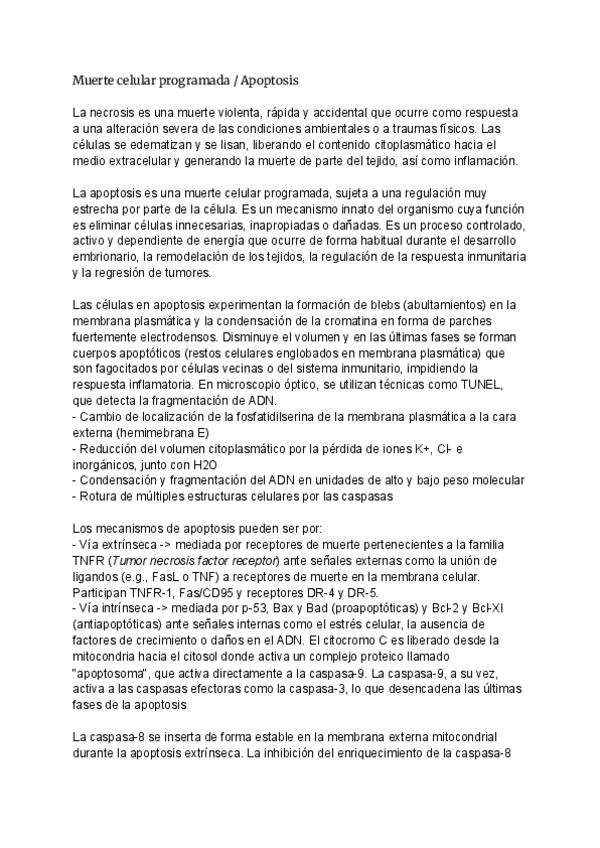 Muerte celular programada / Apoptosis

La necrosis es una muerte violenta, rápida y accidental que ocurre como respuesta a una alteración severa de las condiciones ambientales o a traumas físicos. Las células se edematizan y se lisan, liberando el contenido citoplasmático hacia el medio extracelular y generando la muerte de parte del tejido, así como inflamación.

La apoptosis es una muerte celular programada, sujeta a una regulación muy estrecha por parte de la célula. Es un mecanismo innato del organismo cuya función es eliminar células innecesarias, inapropiadas o dañadas. Es un proceso controlado, activo y dependiente de energía que ocurre de forma habitual durante el desarrollo embrionario, la remodelación de los tejidos, la regulación de la respuesta inmunitaria y la regresión de tumores.

Las células en apoptosis experimentan la formación de blebs (abultamientos) en la membrana plasmática y la condensación de la cromatina en forma de parches fuertemente electrodensos. Disminuye el volumen y en las últimas fases se forman cuerpos apoptóticos (restos celulares englobados en membrana plasmática) que son fagocitados por células vecinas o del sistema inmunitario, impidiendo la respuesta inflamatoria. En microscopio óptico, se utilizan técnicas como TUNEL, que detecta la fragmentación de ADN.
- Cambio de localización de la fosfatidilserina de la membrana plasmática a la cara externa (hemimembrana E)
- Reducción del volumen citoplasmático por la pérdida de iones K+, Cl- e inorgánicos, junto con H2O
- Condensación y fragmentación del ADN en unidades de alto y bajo peso molecular
- Rotura de múltiples estructuras celulares por las caspasas

Los mecanismos de apoptosis pueden ser por:
- Vía extrínseca -> mediada por receptores de muerte pertenecientes a la familia TNFR (Tumor necrosis factor receptor) ante señales externas como la unión de ligandos (e.g., FasL o TNF) a receptores de muerte en la membrana celular. Participan TNFR-1, Fas/CD95 y receptores DR-4 y DR-5.
- Vía intrínseca -> mediada por p-53, Bax y Bad (proapoptóticas) y Bcl-2 y Bcl-Xl (antiapoptóticas) ante señales internas como el estrés celular, la ausencia de factores de crecimiento o daños en el ADN. El citocromo C es liberado desde la mitocondria hacia el citosol donde activa un complejo proteico llamado "apoptosoma", que activa directamente a la caspasa-9. La caspasa-9, a su vez, activa a las caspasas efectoras como la caspasa-3, lo que desencadena las últimas fases de la apoptosis

La caspasa-8 se inserta de forma estable en la membrana externa mitocondrial durante la apoptosis extrínseca. La inhibición del enriquecimiento de la caspasa-8